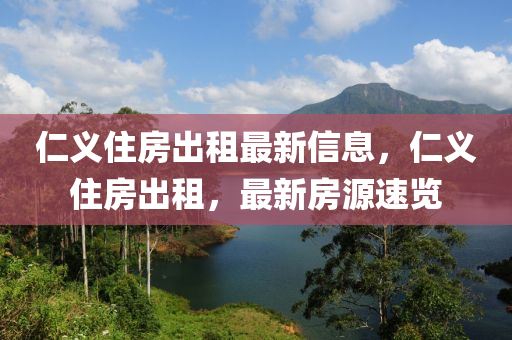 仁义住房出租最新信息，仁义住房出租，最新房源速览